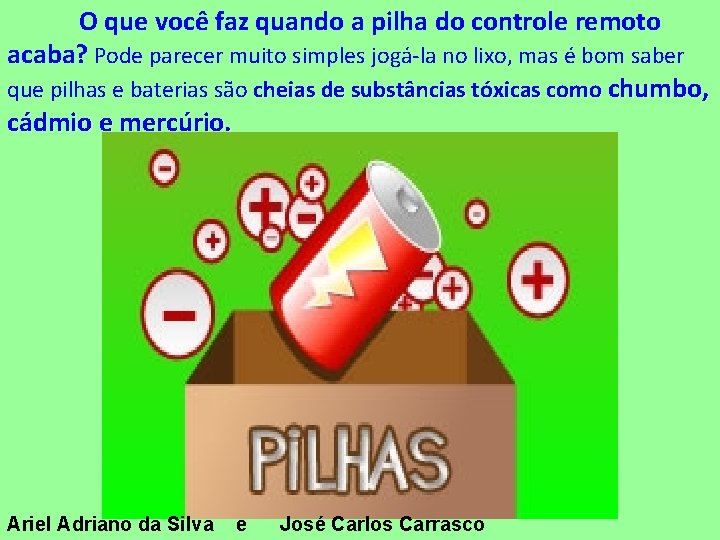 O que você faz quando a pilha do controle remoto acaba? Pode parecer muito simples jogá-la no lixo, mas é bom saber que pilhas e baterias são cheias de substâncias tóxicas como chumbo, cádmio e mercúrio.

PiLHAS

Ariel Adriano da Silva e José Carlos Carrasco